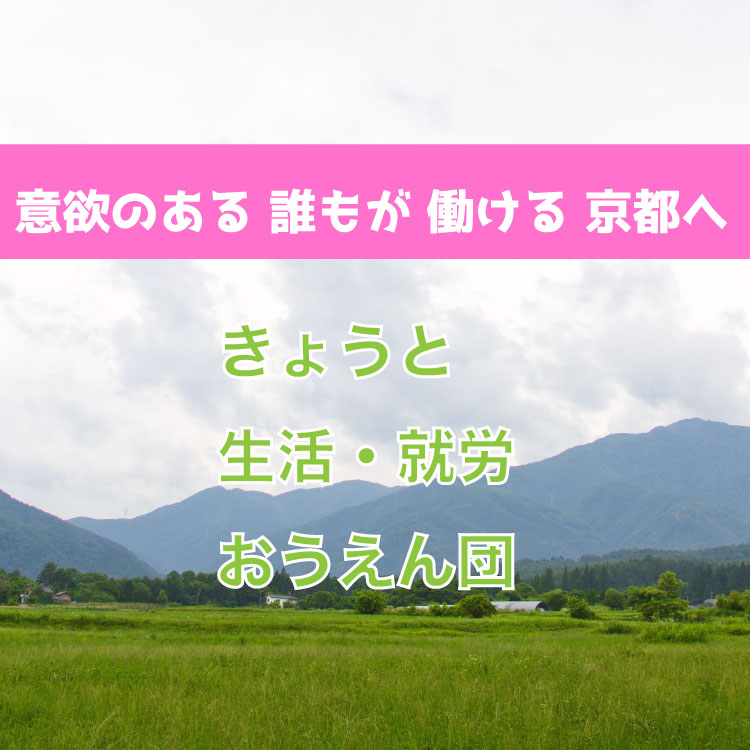 意欲のある 誰もが 働ける 京都へ

きょうと

生活・就労

おうえん団